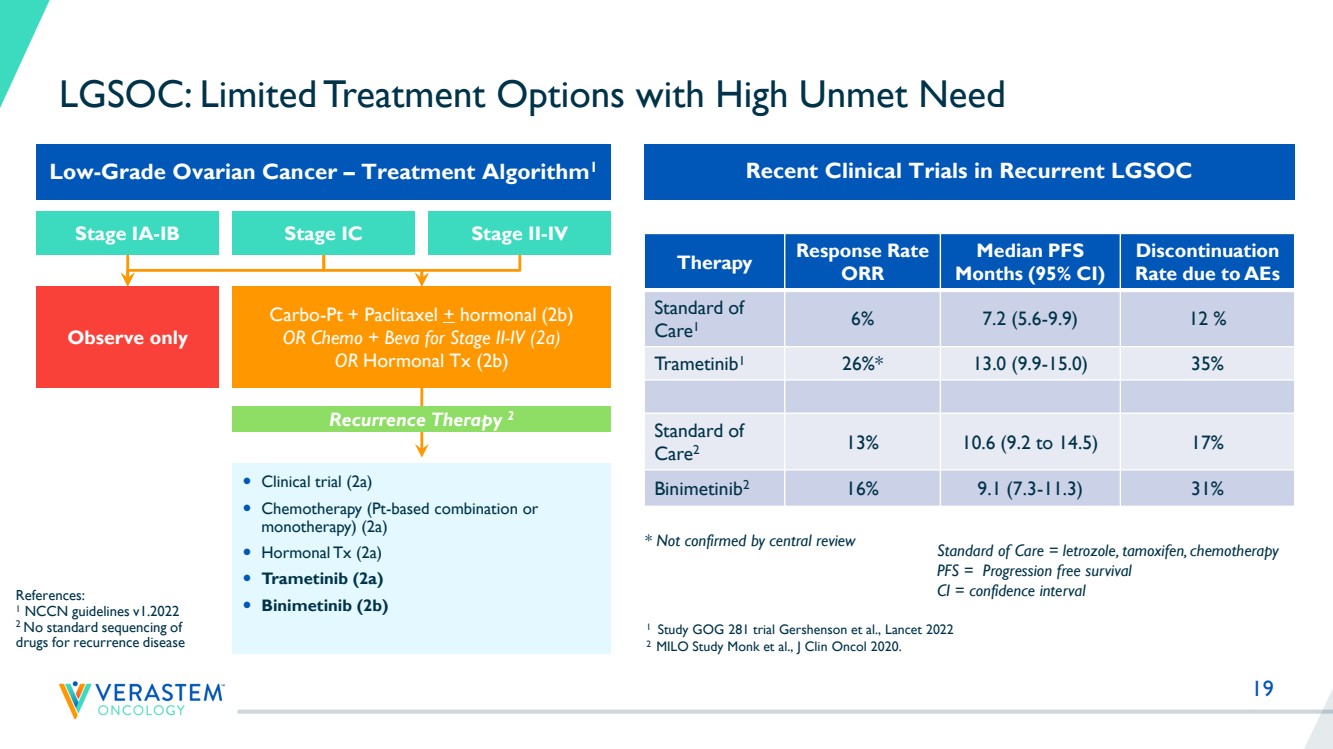 LGSOC: Limited Treatment Options with High Unmet Need

Low-Grade Ovarian Cancer – Treatment Algorithm$^{1}$

Stage IA-IB

Stage IC

Stage II-IV

Observe only

Carbo-Pt + Paclitaxel ± hormonal (2b)
OR Chemo + Beva for Stage II-IV (2a)
OR Hormonal Tx (2b)

Recurrence Therapy $^{2}$

• Clinical trial (2a)
• Chemotherapy (Pt-based combination or monotherapy) (2a)
• Hormonal Tx (2a)
• Trametinib (2a)
• Binimetinib (2b)

References:
$^{1}$ NCCN guidelines v1.2022
$^{2}$ No standard sequencing of drugs for recurrence disease

Recent Clinical Trials in Recurrent LGSOC

| Therapy | Response Rate ORR | Median PFS Months (95% CI) | Discontinuation Rate due to AEs |
|---|---|---|---|
| Standard of Care$^{1}$ | 6% | 7.2 (5.6-9.9) | 12 % |
| Trametinib$^{1}$ | 26%* | 13.0 (9.9-15.0) | 35% |
| | | | |
| Standard of Care$^{2}$ | 13% | 10.6 (9.2 to 14.5) | 17% |
| Binimetinib$^{2}$ | 16% | 9.1 (7.3-11.3) | 31% |

* Not confirmed by central review

Standard of Care = letrozole, tamoxifen, chemotherapy
PFS = Progression free survival
CI = confidence interval

$^{1}$ Study GOG 281 trial Gershenson et al., Lancet 2022
$^{2}$ MILO Study Monk et al., J Clin Oncol 2020.

VERASTEM ONCOLOGY

19